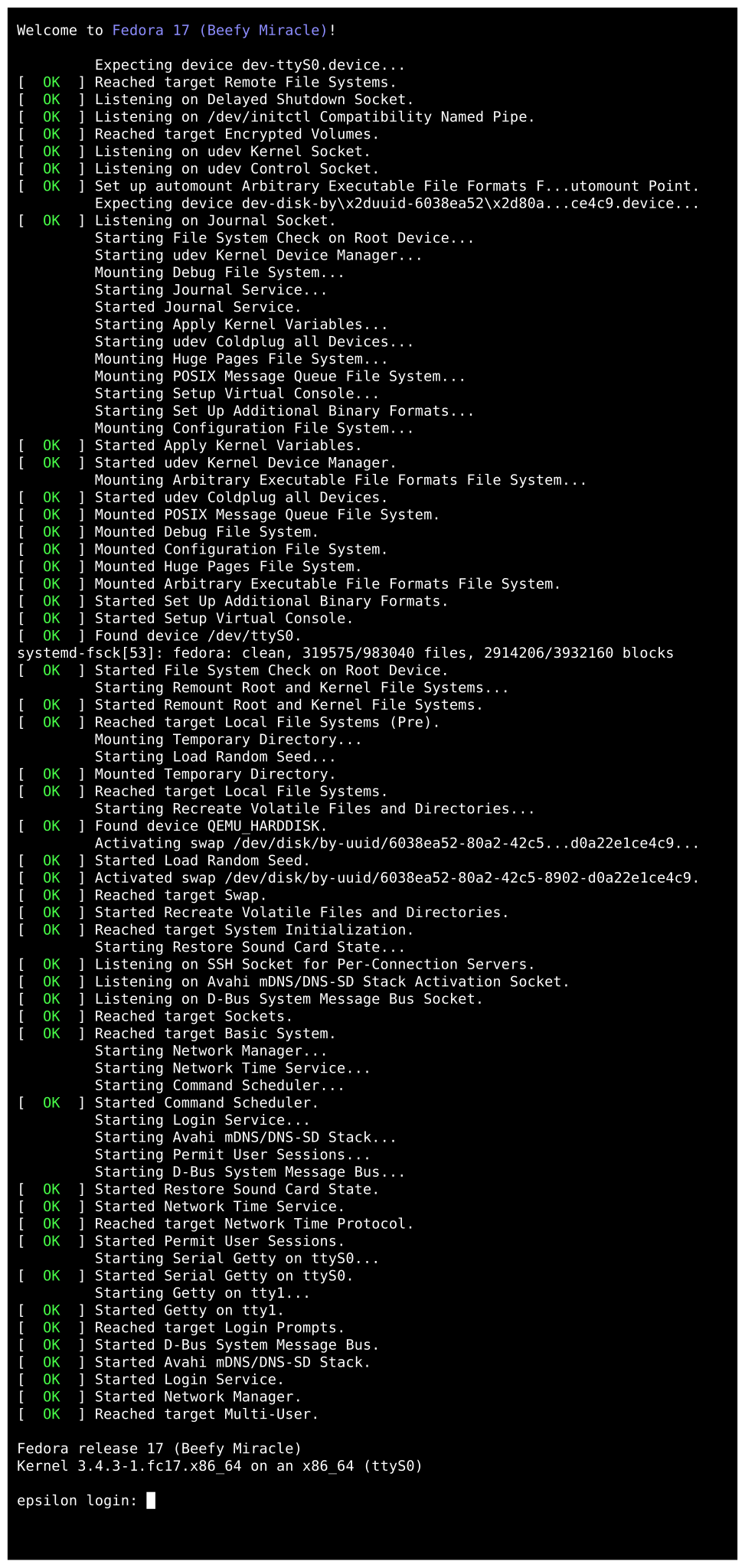 Welcome to Fedora 17 (Beefy Miracle)!

Expecting device dev-ttyS0.device...
[ OK ] Reached target Remote File Systems.
[ OK ] Listening on Delayed Shutdown Socket.
[ OK ] Listening on /dev/initctl Compatibility Named Pipe.
[ OK ] Reached target Encrypted Volumes.
[ OK ] Listening on udev Kernel Socket.
[ OK ] Listening on udev Control Socket.
[ OK ] Set up automount Arbitrary Executable File Formats F...utomount Point.
Expecting device dev-disk-by\x2duuid-6038ea52\x2d80a...ce4c9.device...
[ OK ] Listening on Journal Socket.
Starting File System Check on Root Device...
Starting udev Kernel Device Manager...
Mounting Debug File System...
Starting Journal Service...
Started Journal Service.
Starting Apply Kernel Variables...
Starting udev Coldplug all Devices...
Mounting Huge Pages File System...
Mounting POSIX Message Queue File System...
Starting Setup Virtual Console...
Starting Set Up Additional Binary Formats...
Mounting Configuration File System...
[ OK ] Started Apply Kernel Variables.
[ OK ] Started udev Kernel Device Manager.
Mounting Arbitrary Executable File Formats File System...
[ OK ] Started udev Coldplug all Devices.
[ OK ] Mounted POSIX Message Queue File System.
[ OK ] Mounted Debug File System.
[ OK ] Mounted Configuration File System.
[ OK ] Mounted Huge Pages File System.
[ OK ] Mounted Arbitrary Executable File Formats File System.
[ OK ] Started Set Up Additional Binary Formats.
[ OK ] Started Setup Virtual Console.
[ OK ] Found device /dev/ttyS0.
systemd-fsck[53]: fedora: clean, 319575/983040 files, 2914206/3932160 blocks
[ OK ] Started File System Check on Root Device.
Starting Remount Root and Kernel File Systems...
[ OK ] Started Remount Root and Kernel File Systems.
[ OK ] Reached target Local File Systems (Pre).
Mounting Temporary Directory...
Starting Load Random Seed...
[ OK ] Mounted Temporary Directory.
[ OK ] Reached target Local File Systems.
Starting Recreate Volatile Files and Directories...
[ OK ] Found device QEMU_HARDDISK.
Activating swap /dev/disk/by-uuid/6038ea52-80a2-42c5...d0a22e1ce4c9...
[ OK ] Started Load Random Seed.
[ OK ] Activated swap /dev/disk/by-uuid/6038ea52-80a2-42c5-8902-d0a22e1ce4c9.
[ OK ] Reached target Swap.
[ OK ] Started Recreate Volatile Files and Directories.
[ OK ] Reached target System Initialization.
Starting Restore Sound Card State...
[ OK ] Listening on SSH Socket for Per-Connection Servers.
[ OK ] Listening on Avahi mDNS/DNS-SD Stack Activation Socket.
[ OK ] Listening on D-Bus System Message Bus Socket.
[ OK ] Reached target Sockets.
[ OK ] Reached target Basic System.
Starting Network Manager...
Starting Network Time Service...
Starting Command Scheduler...
[ OK ] Started Command Scheduler.
Starting Login Service...
Starting Avahi mDNS/DNS-SD Stack...
Starting Permit User Sessions...
Starting D-Bus System Message Bus...
[ OK ] Started Restore Sound Card State.
[ OK ] Started Network Time Service.
[ OK ] Reached target Network Time Protocol.
[ OK ] Started Permit User Sessions.
Starting Serial Getty on ttyS0...
[ OK ] Started Serial Getty on ttyS0.
Starting Getty on tty1...
[ OK ] Started Getty on tty1.
[ OK ] Reached target Login Prompts.
[ OK ] Started D-Bus System Message Bus.
[ OK ] Started Avahi mDNS/DNS-SD Stack.
[ OK ] Started Login Service.
[ OK ] Started Network Manager.
[ OK ] Reached target Multi-User.

Fedora release 17 (Beefy Miracle)
Kernel 3.4.3-1.fc17.x86_64 on an x86_64 (ttyS0)

epsilon login: